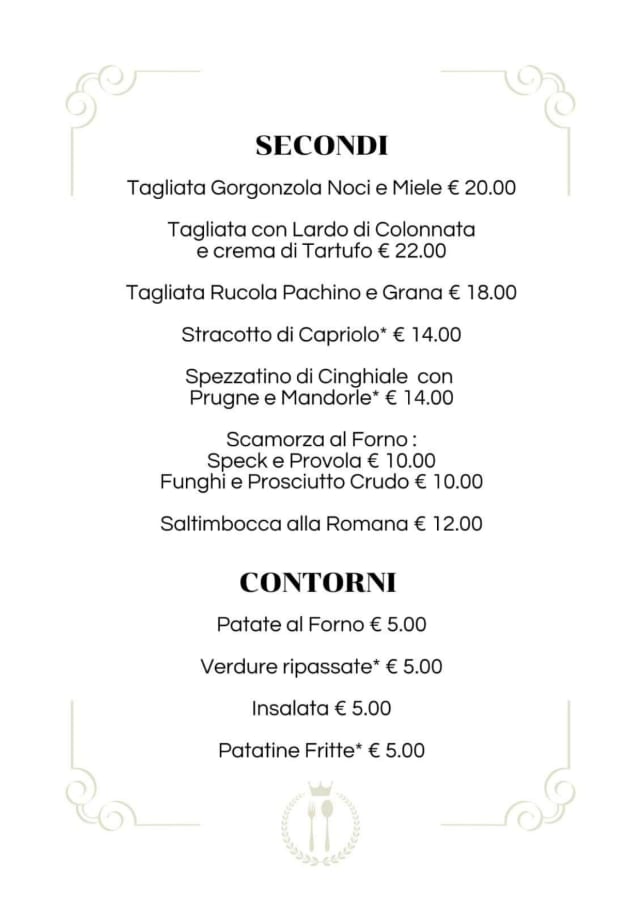 SECONDI

Tagliata Gorgonzola Noci e Miele € 20.00

Tagliata con Lardo di Colonnata e crema di Tartufo € 22.00

Tagliata Rucola Pachino e Grana € 18.00

Stracotto di Capriolo* € 14.00

Spezzatino di Cinghiale con Prugne e Mandorle* € 14.00

Scamorza al Forno :
Speck e Provola € 10.00
Funghi e Prosciutto Crudo € 10.00

Saltimbocca alla Romana € 12.00

CONTORNI

Patate al Forno € 5.00

Verdure ripassate* € 5.00

Insalata € 5.00

Patatine Fritte* € 5.00